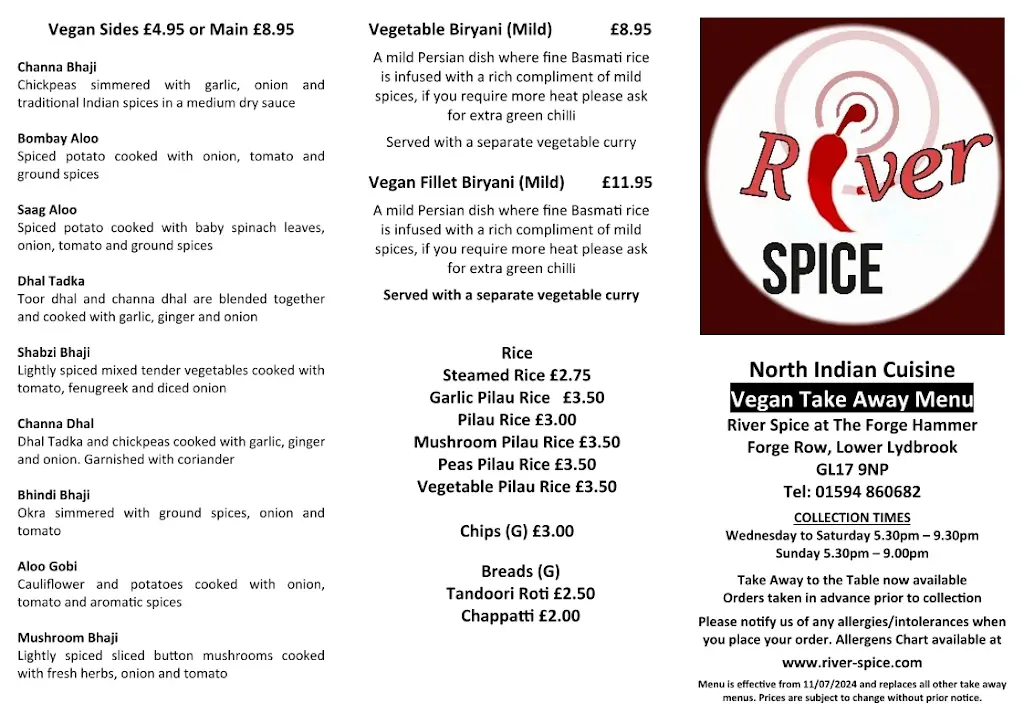 Vegan Sides £4.95 or Main £8.95

Channa Bhaji
Chickpeas simmered with garlic, onion and traditional Indian spices in a medium dry sauce

Bombay Aloo
Spiced potato cooked with onion, tomato and ground spices

Saag Aloo
Spiced potato cooked with baby spinach leaves, onion, tomato and ground spices

Dhal Tadka
Toor dhal and channa dhal are blended together and cooked with garlic, ginger and onion

Shabzi Bhaji
Lightly spiced mixed tender vegetables cooked with tomato, fenugreek and diced onion

Channa Dhal
Dhal Tadka and chickpeas cooked with garlic, ginger and onion. Garnished with coriander

Bhindi Bhaji
Okra simmered with ground spices, onion and tomato

Aloo Gobi
Cauliflower and potatoes cooked with onion, tomato and aromatic spices

Mushroom Bhaji
Lightly spiced sliced button mushrooms cooked with fresh herbs, onion and tomato

Vegetable Biryani (Mild) £8.95

A mild Persian dish where fine Basmati rice is infused with a rich compliment of mild spices, if you require more heat please ask for extra green chilli

Served with a separate vegetable curry

Vegan Fillet Biryani (Mild) £11.95

A mild Persian dish where fine Basmati rice is infused with a rich compliment of mild spices, if you require more heat please ask for extra green chilli

Served with a separate vegetable curry

Rice
Steamed Rice £2.75
Garlic Pilau Rice £3.50
Pilau Rice £3.00
Mushroom Pilau Rice £3.50
Peas Pilau Rice £3.50
Vegetable Pilau Rice £3.50

Chips (G) £3.00

Breads (G)
Tandoori Roti £2.50
Chappatti £2.00

River
SPICE

North Indian Cuisine
Vegan Take Away Menu
River Spice at The Forge Hammer
Forge Row, Lower Lydbrook
GL17 9NP
Tel: 01594 860682

COLLECTION TIMES
Wednesday to Saturday 5.30pm – 9.30pm
Sunday 5.30pm – 9.00pm

Take Away to the Table now available
Orders taken in advance prior to collection

Please notify us of any allergies/intolerances when you place your order. Allergens Chart available at
www.river-spice.com

Menu is effective from 11/07/2024 and replaces all other take away menus. Prices are subject to change without prior notice.